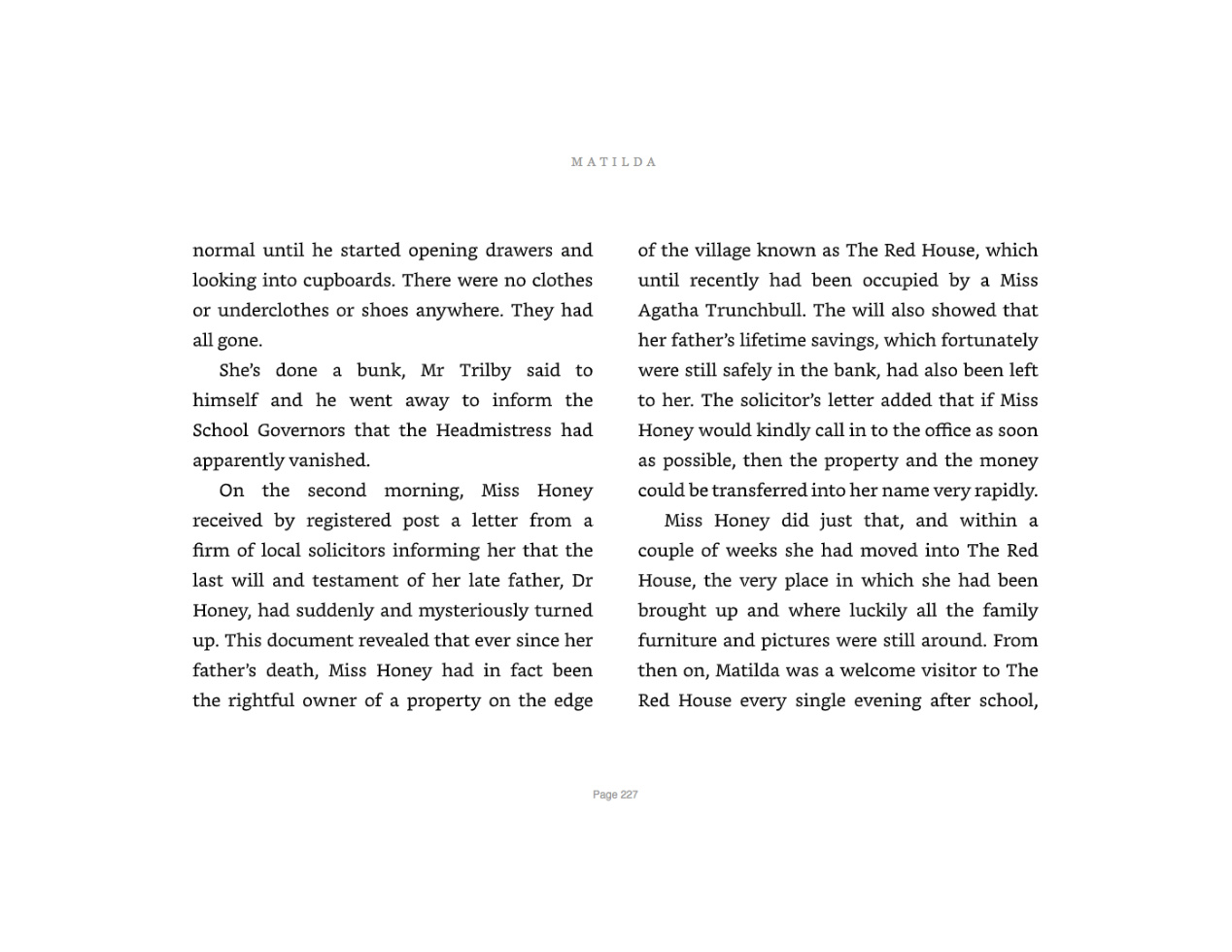 MATILDA

normal until he started opening drawers and looking into cupboards. There were no clothes or underclothes or shoes anywhere. They had all gone.

She's done a bunk, Mr Trilby said to himself and he went away to inform the School Governors that the Headmistress had apparently vanished.

On the second morning, Miss Honey received by registered post a letter from a firm of local solicitors informing her that the last will and testament of her late father, Dr Honey, had suddenly and mysteriously turned up. This document revealed that ever since her father's death, Miss Honey had in fact been the rightful owner of a property on the edge of the village known as The Red House, which until recently had been occupied by a Miss Agatha Trunchbull. The will also showed that her father's lifetime savings, which fortunately were still safely in the bank, had also been left to her. The solicitor's letter added that if Miss Honey would kindly call in to the office as soon as possible, then the property and the money could be transferred into her name very rapidly.

Miss Honey did just that, and within a couple of weeks she had moved into The Red House, the very place in which she had been brought up and where luckily all the family furniture and pictures were still around. From then on, Matilda was a welcome visitor to The Red House every single evening after school,

Page 227